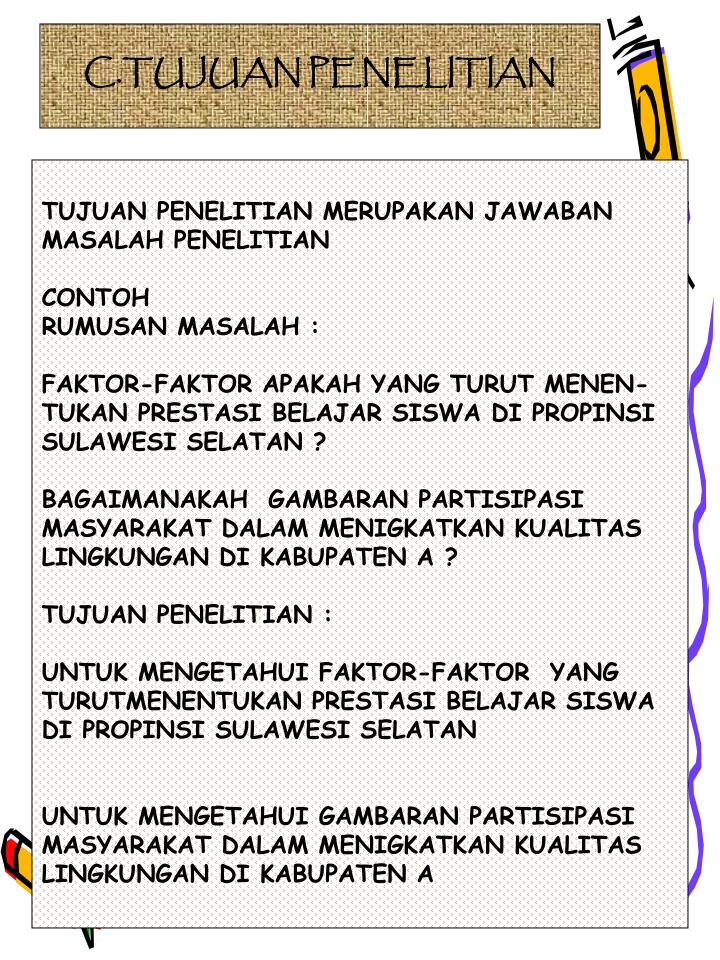 C.TUJUAN PENELITIAN

TUJUAN PENELITIAN MERUPAKAN JAWABAN MASALAH PENELITIAN

CONTOH
RUMUSAN MASALAH :

FAKTOR-FAKTOR APAKAH YANG TURUT MENENTUKAN PRESTASI BELAJAR SISWA DI PROPINSI SULAWESI SELATAN ?

BAGAIMANAKAH GAMBARAN PARTISIPASI MASYARAKAT DALAM MENIGKATKAN KUALITAS LINGKUNGAN DI KABUPATEN A ?

TUJUAN PENELITIAN :

UNTUK MENGETAHUI FAKTOR-FAKTOR YANG TURUTMENENTUKAN PRESTASI BELAJAR SISWA DI PROPINSI SULAWESI SELATAN

UNTUK MENGETAHUI GAMBARAN PARTISIPASI MASYARAKAT DALAM MENIGKATKAN KUALITAS LINGKUNGAN DI KABUPATEN A